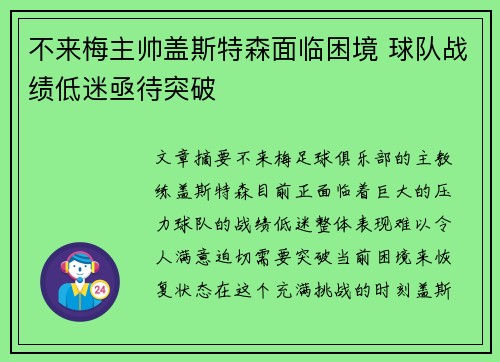 不来梅主帅盖斯特森面临困境 球队战绩低迷亟待突破

文章摘要不来梅足球俱乐部的主教练盖斯特森目前正面临着巨大的压力球队的战绩低迷整体表现难以令人满意迫切需要突破当前困境来恢复状态在这个充满挑战的时刻盖斯

24